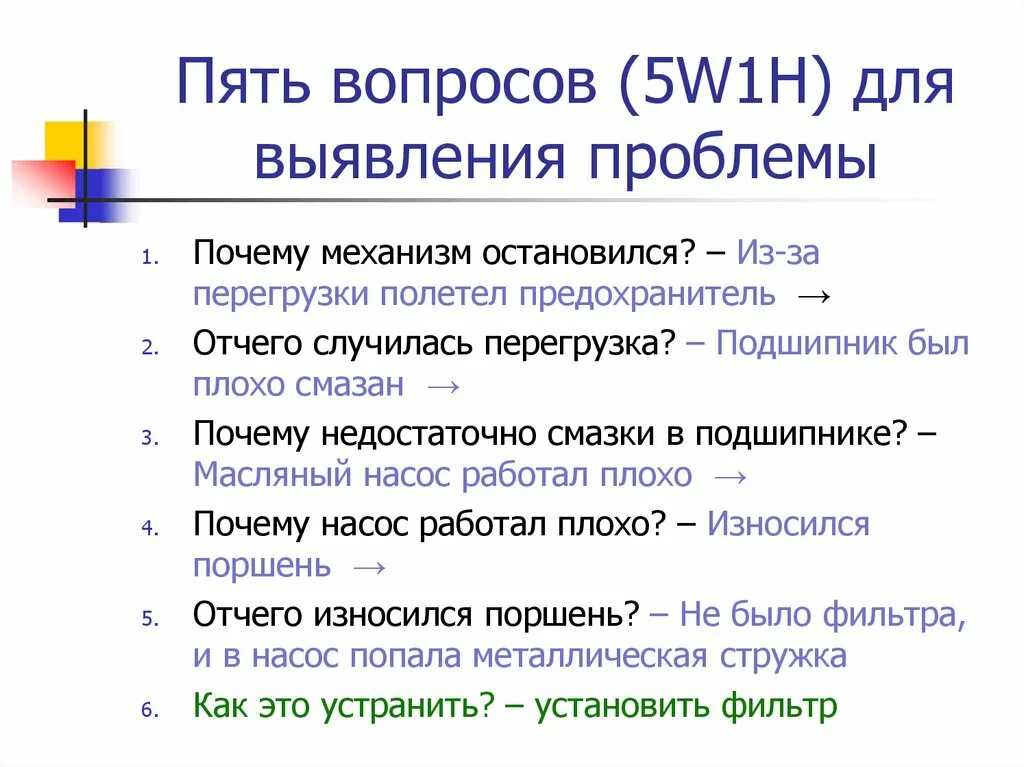 Пять вопросов (5W1H) для выявления проблемы

1. Почему механизм остановился? – Из-за перегрузки полетел предохранитель →
2. Отчего случилась перегрузка? – Подшипник был плохо смазан →
3. Почему недостаточно смазки в подшипнике? – Масляный насос работал плохо →
4. Почему насос работал плохо? – Износился поршень →
5. Отчего износился поршень? – Не было фильтра, и в насос попала металлическая стружка
6. Как это устранить? – установить фильтр